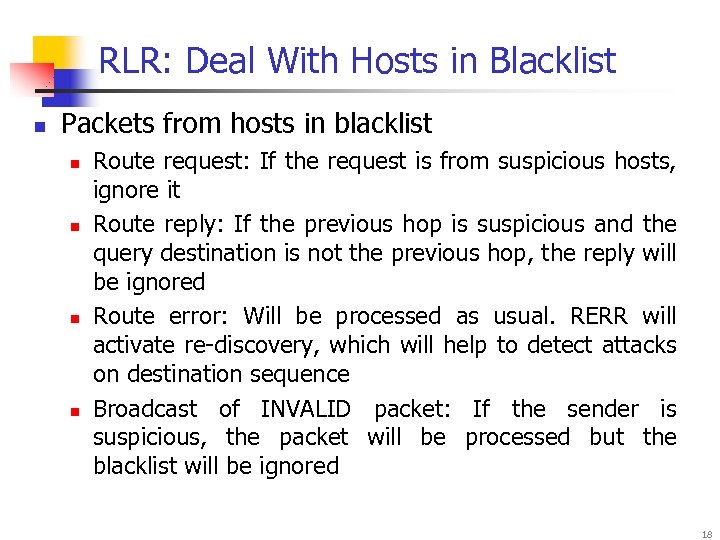 RLR: Deal With Hosts in Blacklist

Packets from hosts in blacklist

Route request: If the request is from suspicious hosts, ignore it

Route reply: If the previous hop is suspicious and the query destination is not the previous hop, the reply will be ignored

Route error: Will be processed as usual. RERR will activate re-discovery, which will help to detect attacks on destination sequence

Broadcast of INVALID packet: If the sender is suspicious, the packet will be processed but the blacklist will be ignored

18